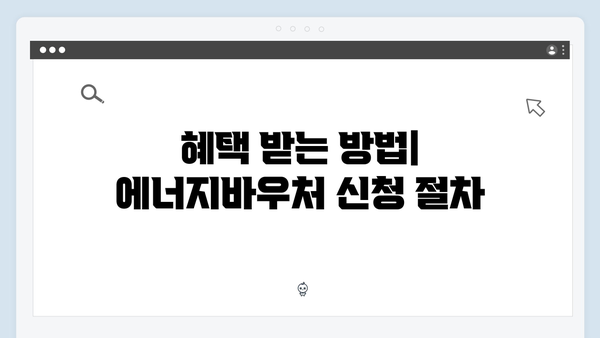 혜택 받는 방법|
에너지바우처 신청 절차